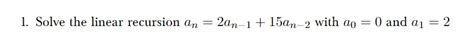 1. Solve the linear recursion $a_n = 2a_{n-1} + 15a_{n-2}$ with $a_0 = 0$ and $a_1 = 2$